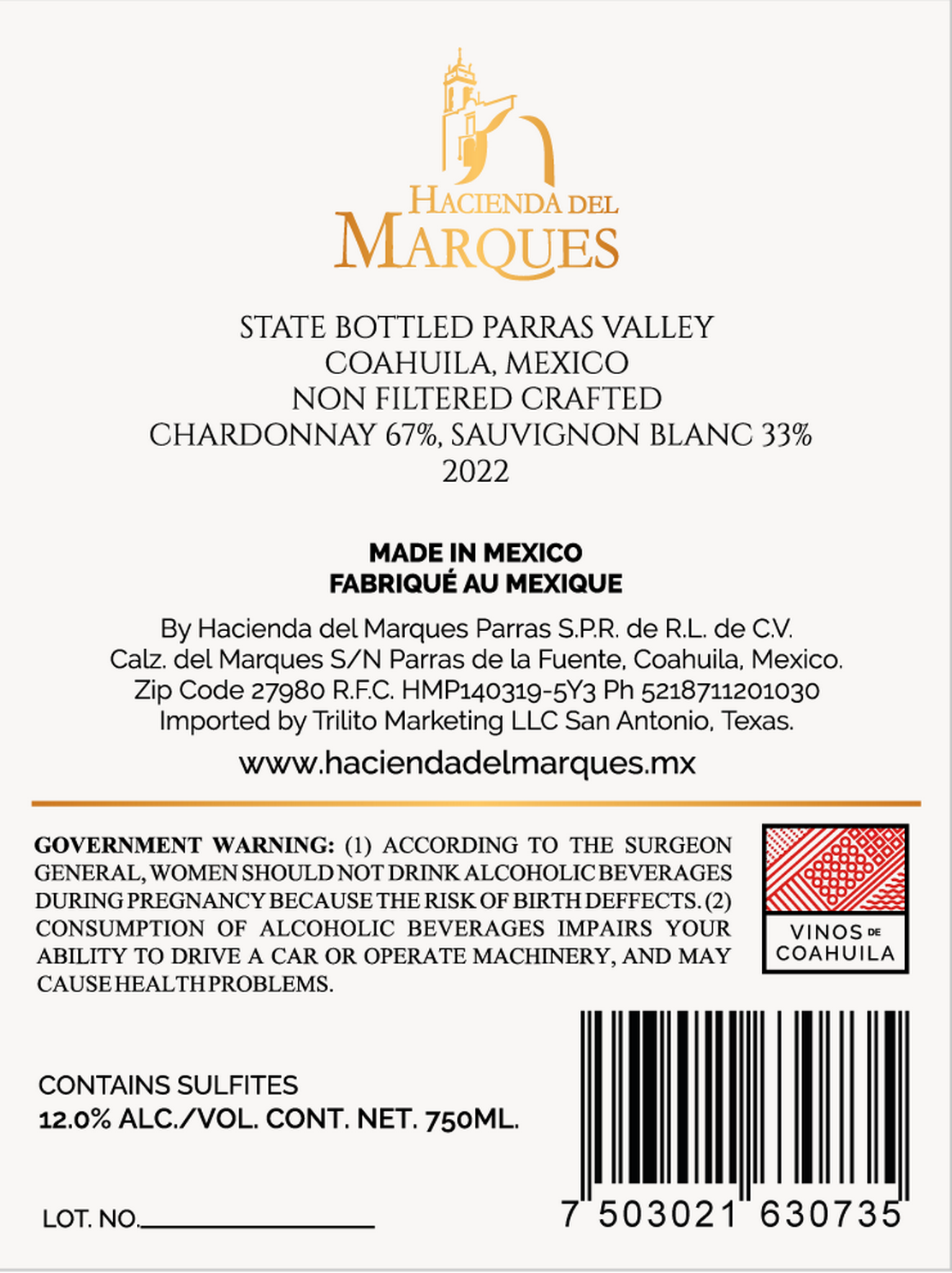 HACIENDA DEL
MARQUES

STATE BOTTLED PARRAS VALLEY
COAHUILA, MEXICO
NON FILTERED CRAFTED
CHARDONNAY 67%, SAUVIGNON BLANC 33%
2022

MADE IN MEXICO
FABRIQUÉ AU MEXIQUE

By Hacienda del Marques Parras S.P.R. de R.L. de C.V.
Calz. del Marques S/N Parras de la Fuente, Coahuila, Mexico.
Zip Code 27980 R.F.C. HMP140319-5Y3 Ph 5218711201030
Imported by Trilito Marketing LLC San Antonio, Texas.

www.haciendadelmarques.mx

GOVERNMENT WARNING: (1) ACCORDING TO THE SURGEON GENERAL, WOMEN SHOULD NOT DRINK ALCOHOLIC BEVERAGES DURING PREGNANCY BECAUSE THE RISK OF BIRTH DEFFECTS. (2) CONSUMPTION OF ALCOHOLIC BEVERAGES IMPAIRS YOUR ABILITY TO DRIVE A CAR OR OPERATE MACHINERY, AND MAY CAUSE HEALTH PROBLEMS.

VINOS DE
COAHUILA

CONTAINS SULFITES
12.0% ALC./VOL. CONT. NET. 750ML.

LOT. NO.____

7 503021 630735